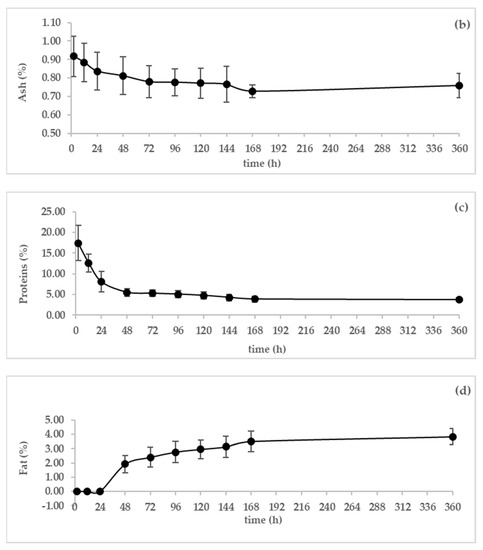 (b)

Ash (%)

1.10
1.00
0.90
0.80
0.70
0.60
0.50

0 24 48 72 96 120 144 168 192 216 240 264 288 312 336 360

time (h)

(c)

Proteins (%)

25.00
20.00
15.00
10.00
5.00
0.00

0 24 48 72 96 120 144 168 192 216 240 264 288 312 336 360

time (h)

(d)

Fat (%)

5.00
4.00
3.00
2.00
1.00
0.00
-1.00

0 24 48 72 96 120 144 168 192 216 240 264 288 312 336 360

time (h)